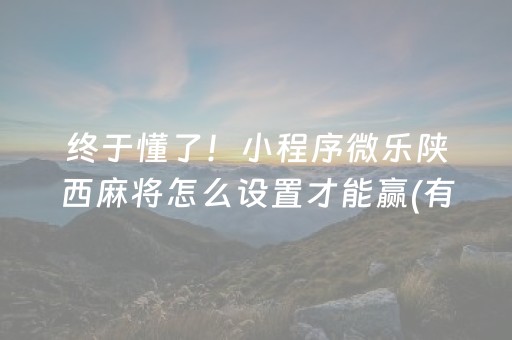 终于懂了！小程序微乐陕西麻将怎么设置才能赢(有